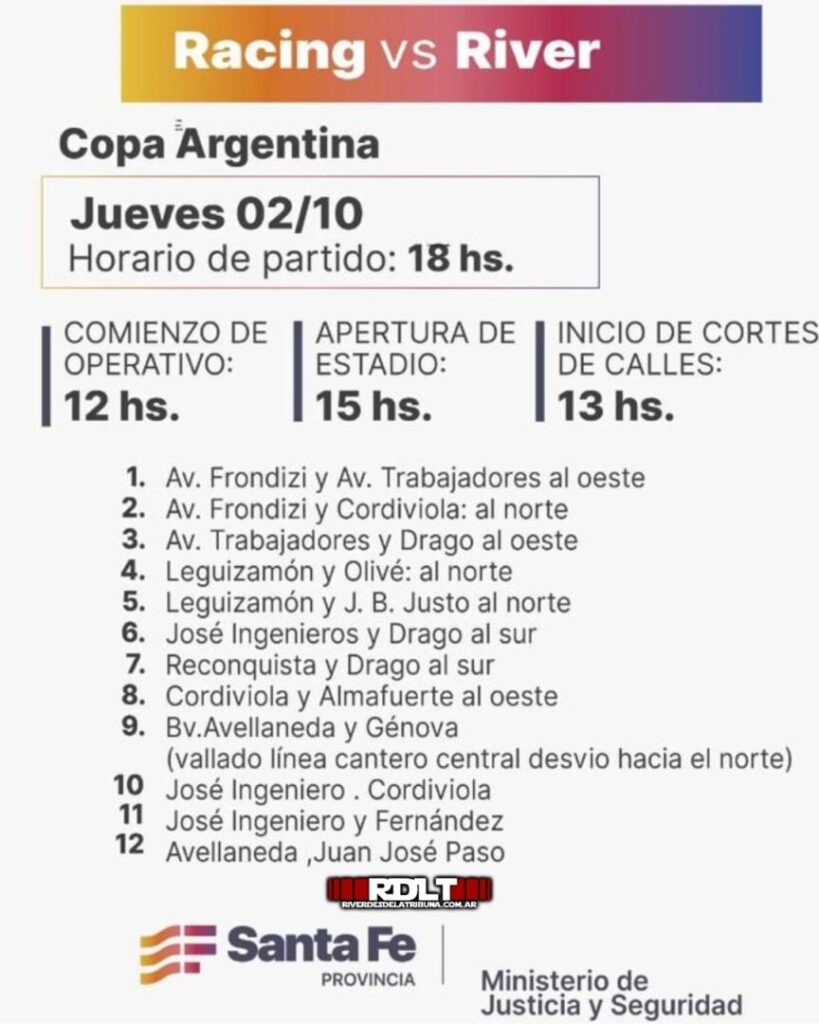 Racing vs River

Copa Argentina

Jueves 02/10
Horario de partido: 18 hs.

COMIENZO DE OPERATIVO:
12 hs.

APERTURA DE ESTADIO:
15 hs.

INICIO DE CORTES DE CALLES:
13 hs.

1. Av. Frondizi y Av. Trabajadores al oeste
2. Av. Frondizi y Cordiviola: al norte
3. Av. Trabajadores y Drago al oeste
4. Leguizamón y Olivé: al norte
5. Leguizamón y J. B. Justo al norte
6. José Ingenieros y Drago al sur
7. Reconquista y Drago al sur
8. Cordiviola y Almafuerte al oeste
9. Bv.Avellaneda y Génova
(vallado línea cantero central desvio hacia el norte)
10 José Ingeniero . Cordiviola
11 José Ingeniero y Fernández
12 Avellaneda ,Juan José Paso

RDLT
RIVERDESDELATRIBUNA.COM.AR

Santa Fe
PROVINCIA

Ministerio de
Justicia y Seguridad